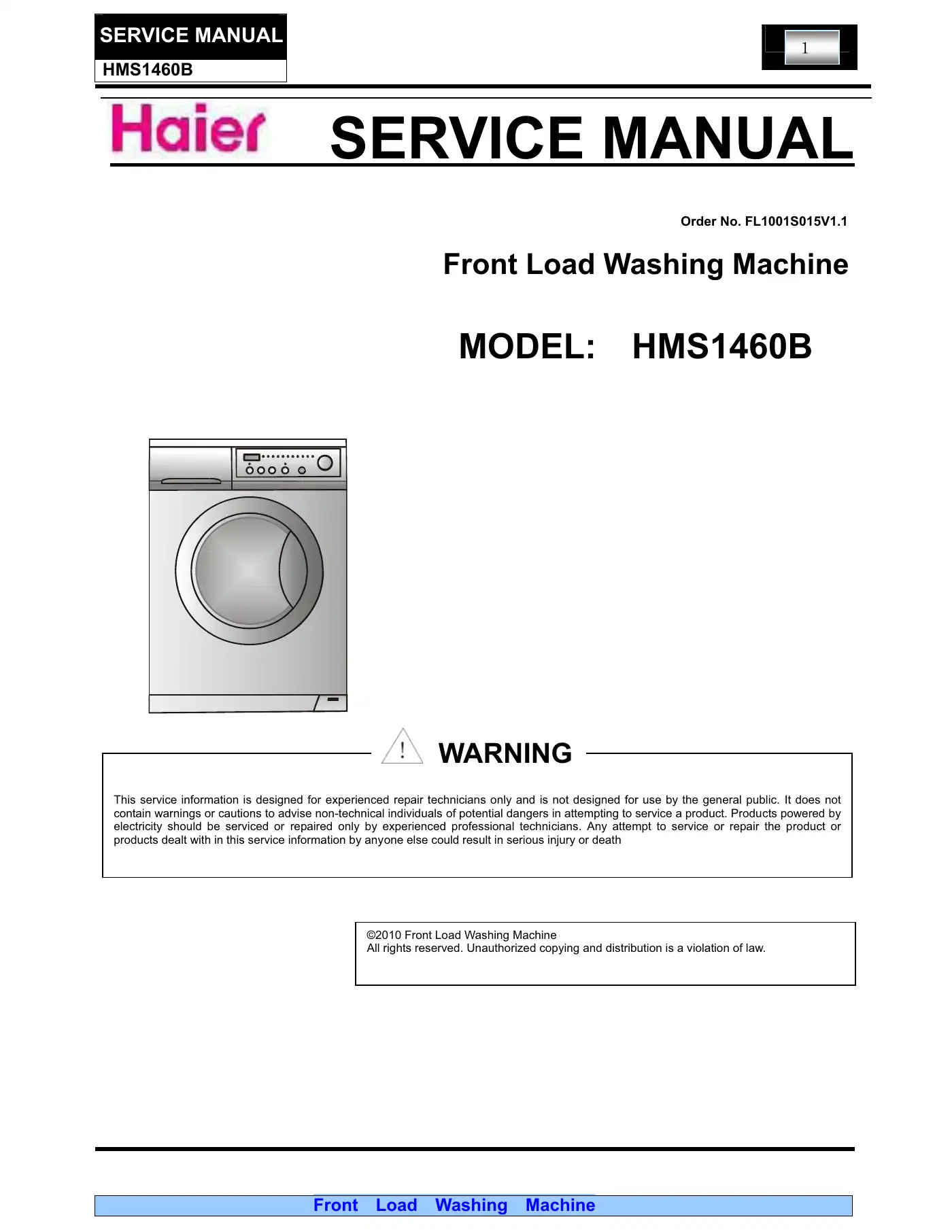 SERVICE MANUAL
HMS1460B

1

Haier SERVICE MANUAL

Order No. FL1001S015V1.1

Front Load Washing Machine

MODEL: HMS1460B

WARNING

This service information is designed for experienced repair technicians only and is not designed for use by the general public. It does not contain warnings or cautions to advise non-technical individuals of potential dangers in attempting to service a product. Products powered by electricity should be serviced or repaired only by experienced professional technicians. Any attempt to service or repair the product or products dealt with in this service information by anyone else could result in serious injury or death

©2010 Front Load Washing Machine
All rights reserved. Unauthorized copying and distribution is a violation of law.

Front Load Washing Machine